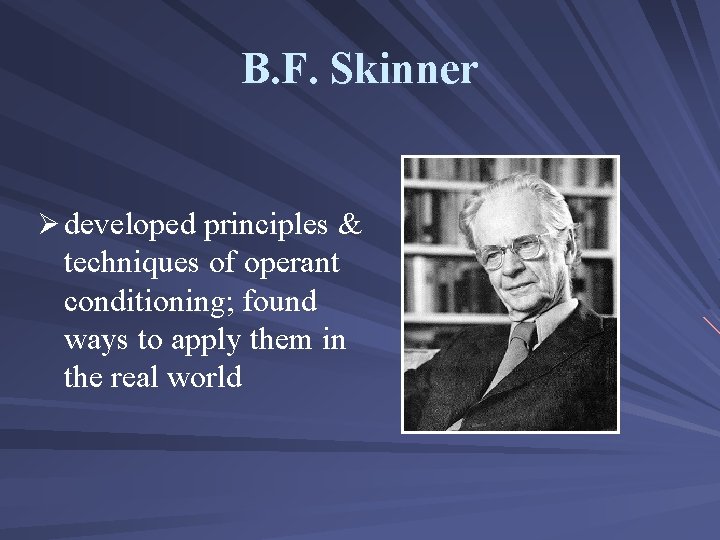 B.F. Skinner

➢ developed principles & techniques of operant conditioning; found ways to apply them in the real world